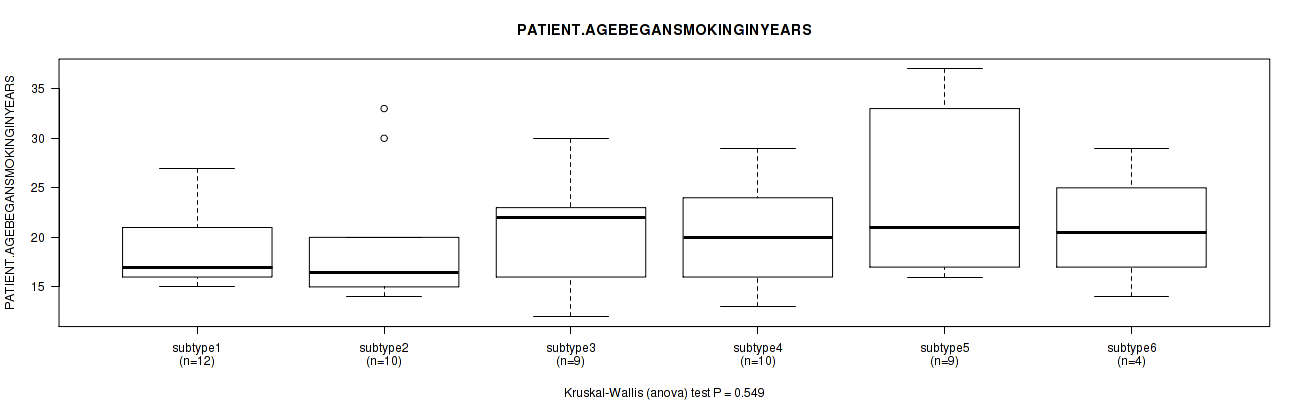 PATIENT.AGEBEGANSMOKINGINYEARS

PATIENT.AGEBEGANSMOKINGINYEARS

35
30
25
20
15

subtype1
(n=12)

subtype2
(n=10)

subtype3
(n=9)

subtype4
(n=10)

subtype5
(n=9)

subtype6
(n=4)

Kruskal-Wallis (anova) test P = 0.549